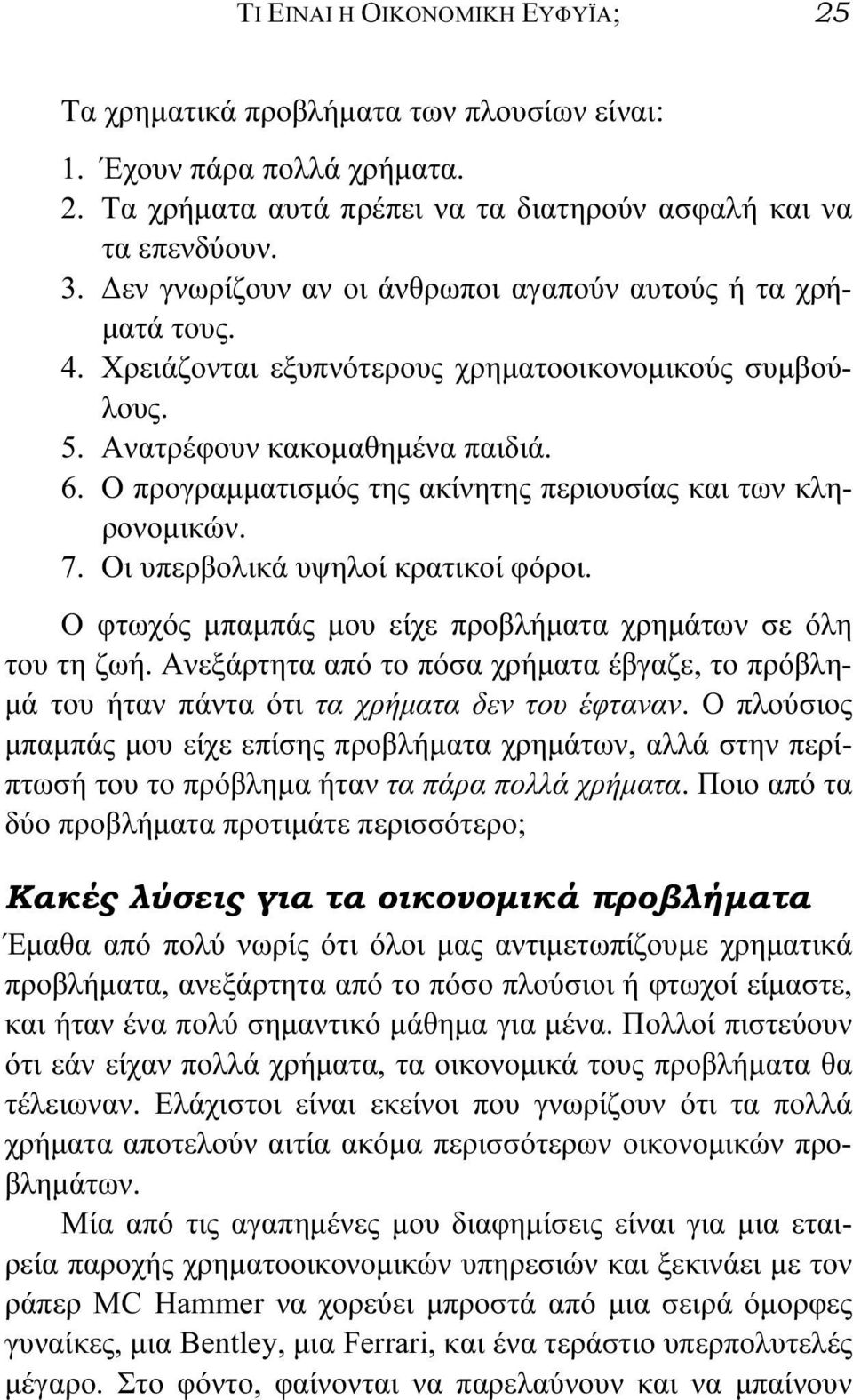 ΤΙ ΕΙΝΑΙ Η ΟΙΚΟΝΟΜΙΚΗ ΕΥΦΥΪΑ; 25

Τα χρηματικά προβλήματα των πλουσίων είναι:

1. Έχουν πάρα πολλά χρήματα.
2. Τα χρήματα αυτά πρέπει να τα διατηρούν ασφαλή και να τα επενδύουν.
3. Δεν γνωρίζουν αν οι άνθρωποι αγαπούν αυτούς ή τα χρήματά τους.
4. Χρειάζονται εξυπνότερους χρηματοοικονομικούς συμβούλους.
5. Ανατρέφουν κακομαθημένα παιδιά.
6. Ο προγραμματισμός της ακίνητης περιουσίας και των κληρονομικών.
7. Οι υπερβολικά υψηλοί κρατικοί φόροι.

Ο φτωχός μπαμπάς μου είχε προβλήματα χρημάτων σε όλη του τη ζωή. Ανεξάρτητα από το πόσα χρήματα έβγαζε, το πρόβλημά του ήταν πάντα ότι τα χρήματα δεν του έφταναν. Ο πλούσιος μπαμπάς μου είχε επίσης προβλήματα χρημάτων, αλλά στην περίπτωσή του το πρόβλημα ήταν τα πάρα πολλά χρήματα. Ποιο από τα δύο προβλήματα προτιμάτε περισσότερο;

Κακές λύσεις για τα οικονομικά προβλήματα

Έμαθα από πολύ νωρίς ότι όλοι μας αντιμετωπίζουμε χρηματικά προβλήματα, ανεξάρτητα από το πόσο πλούσιοι ή φτωχοί είμαστε, και ήταν ένα πολύ σημαντικό μάθημα για μένα. Πολλοί πιστεύουν ότι εάν είχαν πολλά χρήματα, τα οικονομικά τους προβλήματα θα τέλειωναν. Ελάχιστοι είναι εκείνοι που γνωρίζουν ότι τα πολλά χρήματα αποτελούν αιτία ακόμα περισσότερων οικονομικών προβλημάτων.

Μία από τις αγαπημένες μου διαφημίσεις είναι για μια εταιρεία παροχής χρηματοοικονομικών υπηρεσιών και ξεκινάει με τον ράπερ MC Hammer να χορεύει μπροστά από μια σειρά όμορφες γυναίκες, μια Bentley, μια Ferrari, και ένα τεράστιο υπερπολυτελές μέγαρο. Στο φόντο, φαίνονται να παρελαύνουν και να μπαίνουν